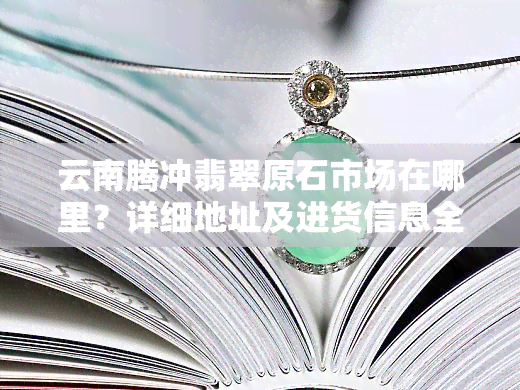 云南腾冲翡翠原石市场在哪里？详细地址及进货信息全